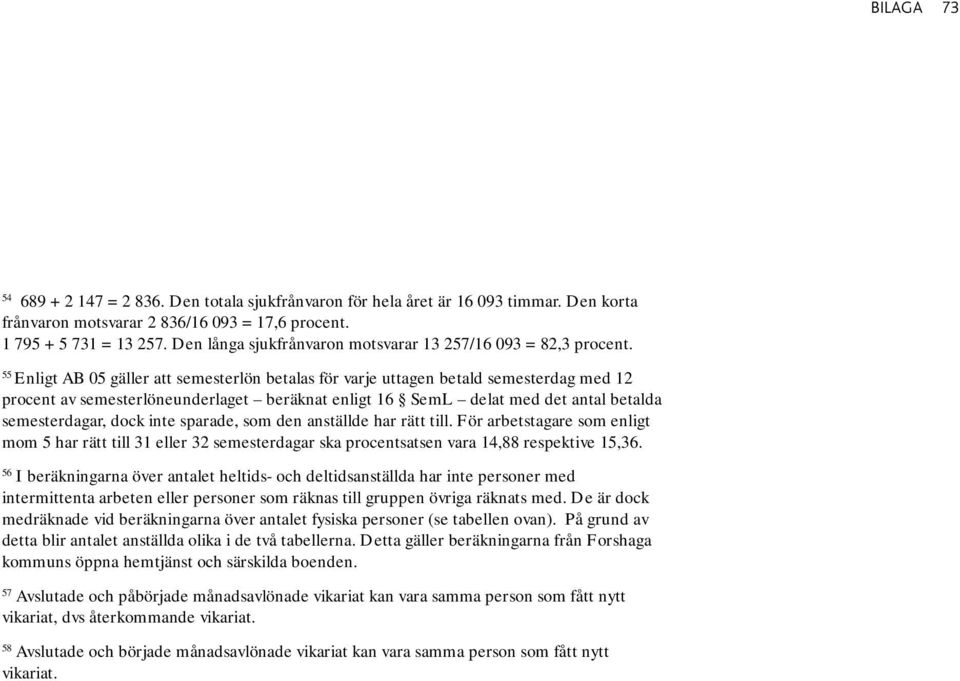 BILAGA 73

$^{54}$ 689 + 2 147 = 2 836. Den totala sjukfrånvaron för hela året är 16 093 timmar. Den korta frånvaron motsvarar 2 836/16 093 = 17,6 procent.
1 795 + 5 731 = 13 257. Den långa sjukfrånvaron motsvarar 13 257/16 093 = 82,3 procent.

$^{55}$ Enligt AB 05 gäller att semesterlön betalas för varje uttagen betald semesterdag med 12 procent av semesterlöneunderlaget – beräknat enligt 16 § SemL – delat med det antal betalda semesterdagar, dock inte sparade, som den anställde har rätt till. För arbetstagare som enligt mom 5 har rätt till 31 eller 32 semesterdagar ska procentsatsen vara 14,88 respektive 15,36.

$^{56}$ I beräkningarna över antalet heltids- och deltidsanställda har inte personer med intermittenta arbeten eller personer som räknas till gruppen övriga räknats med. De är dock medräknade vid beräkningarna över antalet fysiska personer (se tabellen ovan). På grund av detta blir antalet anställda olika i de två tabellerna. Detta gäller beräkningarna från Forshaga kommuns öppna hemtjänst och särskilda boenden.

$^{57}$ Avslutade och påbörjade månadsavlönade vikariat kan vara samma person som fått nytt vikariat, dvs återkommande vikariat.

$^{58}$ Avslutade och började månadsavlönade vikariat kan vara samma person som fått nytt vikariat.